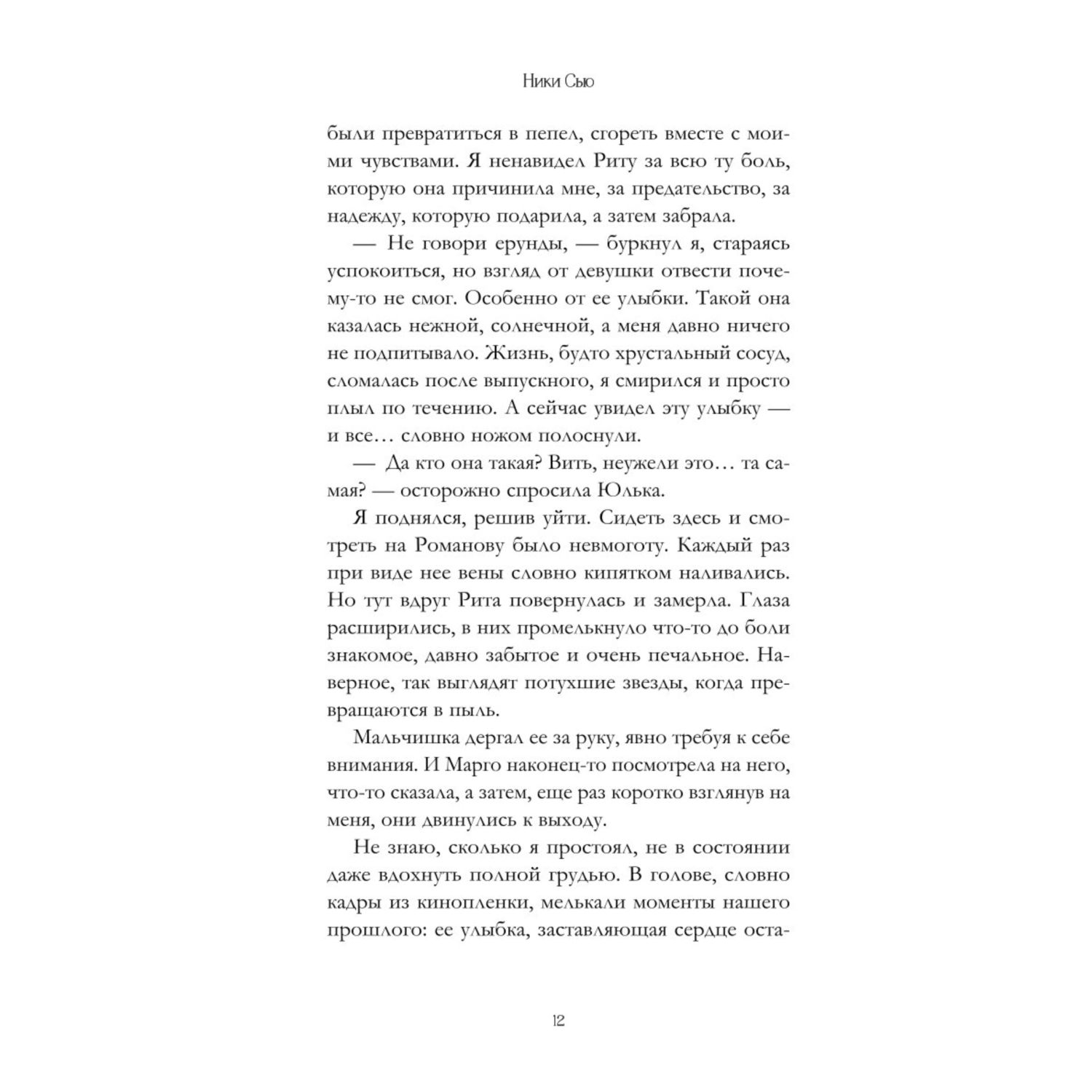 Ники Сью

были превратиться в пепел, сгореть вместе с моими чувствами. Я ненавидел Риту за всю ту боль, которую она причинила мне, за предательство, за надежду, которую подарила, а затем забрала.

— Не говори ерунды, — буркнул я, стараясь успокоиться, но взгляд от девушки отвести почему-то не смог. Особенно от ее улыбки. Такой она казалась нежной, солнечной, а меня давно ничего не подпитывало. Жизнь, будто хрустальный сосуд, сломалась после выпускного, я смирился и просто плыл по течению. А сейчас увидел эту улыбку — и все… словно ножом полоснули.

— Да кто она такая? Вить, неужели это… та самая? — осторожно спросила Юлька.

Я поднялся, решив уйти. Сидеть здесь и смотреть на Романову было невмоготу. Каждый раз при виде нее вены словно кипятком наливались. Но тут вдруг Рита повернулась и замерла. Глаза расширились, в них промелькнуло что-то до боли знакомое, давно забытое и очень печальное. Наверное, так выглядят потухшие звезды, когда превращаются в пыль.

Мальчишка дергал ее за руку, явно требуя к себе внимания. И Марго наконец-то посмотрела на него, что-то сказала, а затем, еще раз коротко взглянув на меня, они двинулись к выходу.

Не знаю, сколько я простоял, не в состоянии даже вдохнуть полной грудью. В голове, словно кадры из кинопленки, мелькали моменты нашего прошлого: ее улыбка, заставляющая сердце оста-

12